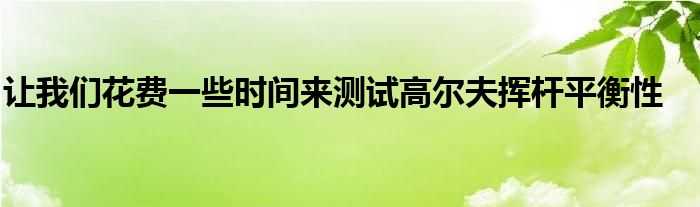 让我们花费一些时间来测试高尔夫挥杆平衡性